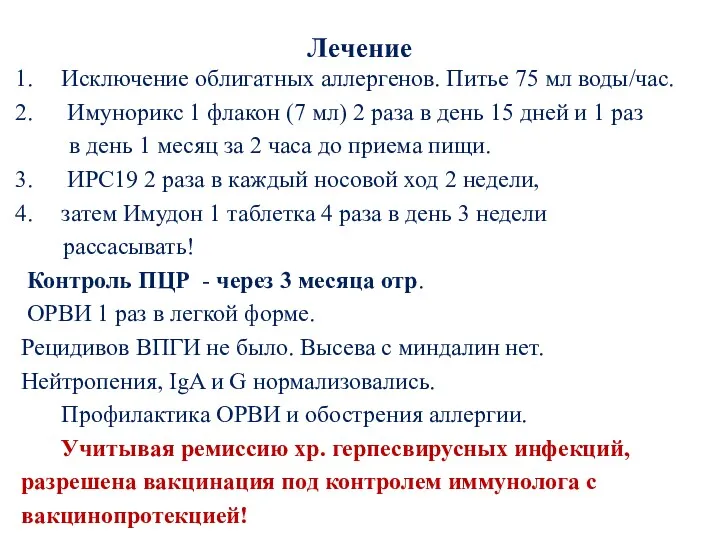 Лечение

1. Исключение облигатных аллергенов. Питье 75 мл воды/час.

2. Имунорикс 1 флакон (7 мл) 2 раза в день 15 дней и 1 раз в день 1 месяц за 2 часа до приема пищи.

3. ИРС19 2 раза в каждый носовой ход 2 недели,

4. затем Имудон 1 таблетка 4 раза в день 3 недели рассасывать!

Контроль ПЦР - через 3 месяца отр.

ОРВИ 1 раз в легкой форме.

Рецидивов ВПГИ не было. Высева с миндалин нет.

Нейтропения, IgA и G нормализовались.

Профилактика ОРВИ и обострения аллергии.

Учитывая ремиссию хр. герпесвирусных инфекций, разрешена вакцинация под контролем иммунолога с вакцинопротекцией!